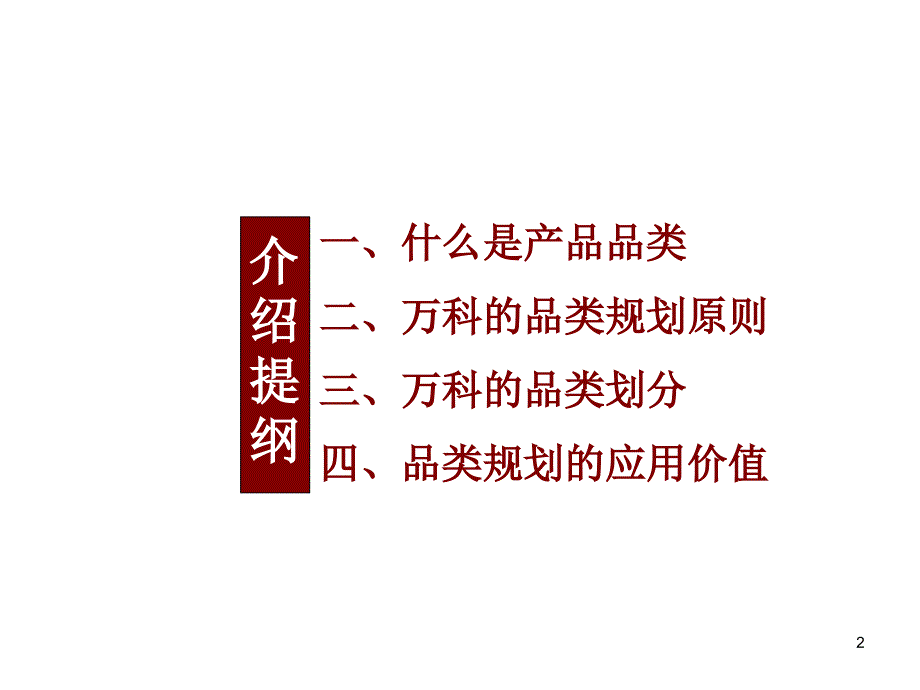 介绍提纲

一、什么是产品品类
二、万科的品类规划原则
三、万科的品类划分
四、品类规划的应用价值

2